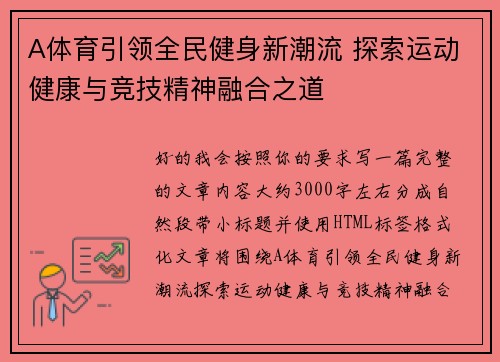 A体育引领全民健身新潮流 探索运动健康与竞技精神融合之道

好的我会按照你的要求写一篇完整的文章内容大约3000字左右分成自然段带小标题并使用HTML标签格式化文章将围绕A体育引领全民健身新潮流探索运动健康与竞技精神融合